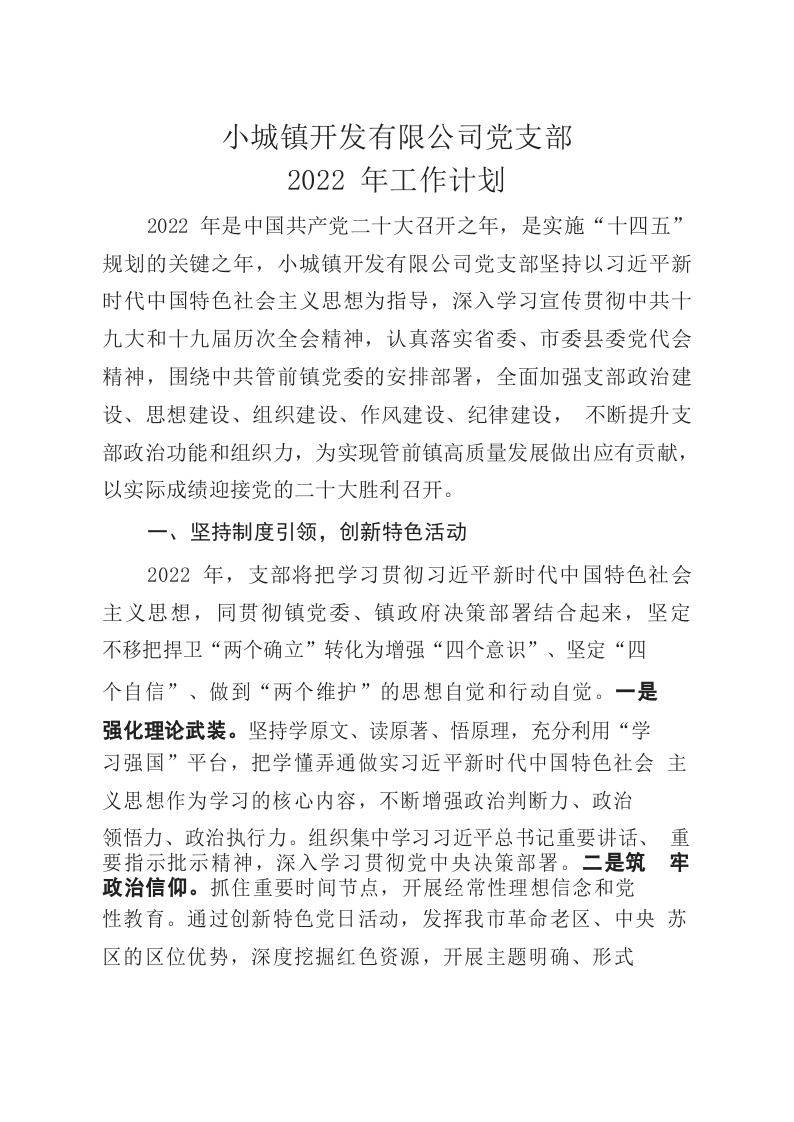 小城镇开发有限公司党支部
2022 年工作计划

2022 年是中国共产党二十大召开之年，是实施“十四五”规划的关键之年，小城镇开发有限公司党支部坚持以习近平新时代中国特色社会主义思想为指导，深入学习宣传贯彻中共十九大和十九届历次全会精神，认真落实省委、市委县委党代会精神，围绕中共管前镇党委的安排部署，全面加强支部政治建设、思想建设、组织建设、作风建设、纪律建设， 不断提升支部政治功能和组织力，为实现管前镇高质量发展做出应有贡献，以实际成绩迎接党的二十大胜利召开。

一、坚持制度引领，创新特色活动

2022 年，支部将把学习贯彻习近平新时代中国特色社会主义思想，同贯彻镇党委、镇政府决策部署结合起来，坚定不移把捍卫“两个确立”转化为增强“四个意识”、坚定“四个自信”、做到“两个维护”的思想自觉和行动自觉。一是强化理论武装。坚持学原文、读原著、悟原理，充分利用“学习强国”平台，把学懂弄通做实习近平新时代中国特色社会 主义思想作为学习的核心内容，不断增强政治判断力、政治领悟力、政治执行力。组织集中学习习近平总书记重要讲话、 重要指示批示精神，深入学习贯彻党中央决策部署。二是筑 牢政治信仰。抓住重要时间节点，开展经常性理想信念和党性教育。通过创新特色党日活动，发挥我市革命老区、中央 苏区的区位优势，深度挖掘红色资源，开展主题明确、形式